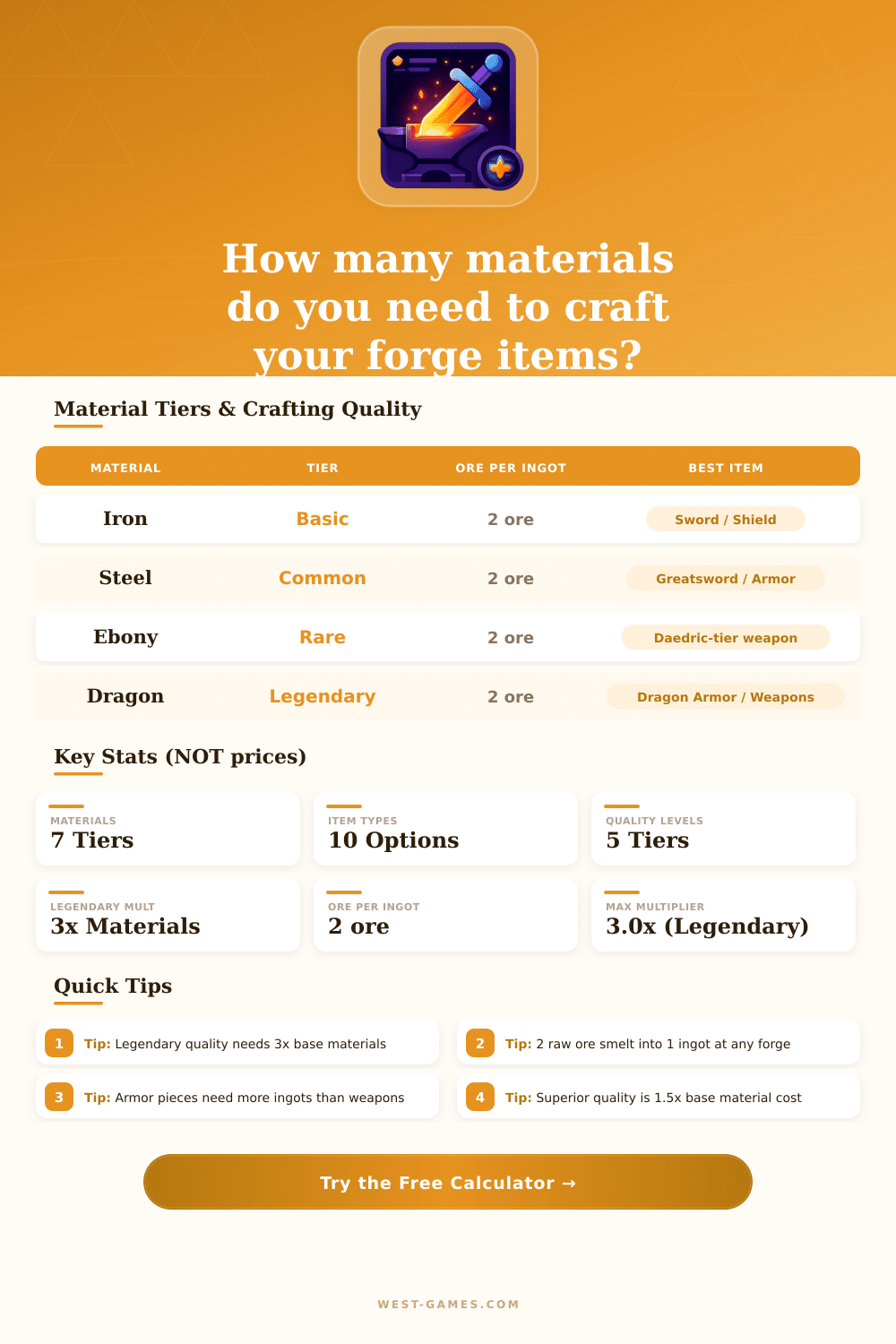 How many materials do you need to craft your forge items?

Material Tiers & Crafting Quality

| MATERIAL | TIER | ORE PER INGOT | BEST ITEM |
|---|---|---|---|
| Iron | Basic | 2 ore | Sword / Shield |
| Steel | Common | 2 ore | Greatsword / Armor |
| Ebony | Rare | 2 ore | Daedric-tier weapon |
| Dragon | Legendary | 2 ore | Dragon Armor / Weapons |

Key Stats (NOT prices)

MATERIALS
7 Tiers

ITEM TYPES
10 Options

QUALITY LEVELS
5 Tiers

LEGENDARY MULT
3x Materials

ORE PER INGOT
2 ore

MAX MULTIPLIER
3.0x (Legendary)

Quick Tips

1 Tip: Legendary quality needs 3x base materials

2 Tip: 2 raw ore smelt into 1 ingot at any forge

3 Tip: Armor pieces need more ingots than weapons

4 Tip: Superior quality is 1.5x base material cost

Try the Free Calculator →

WEST-GAMES.COM